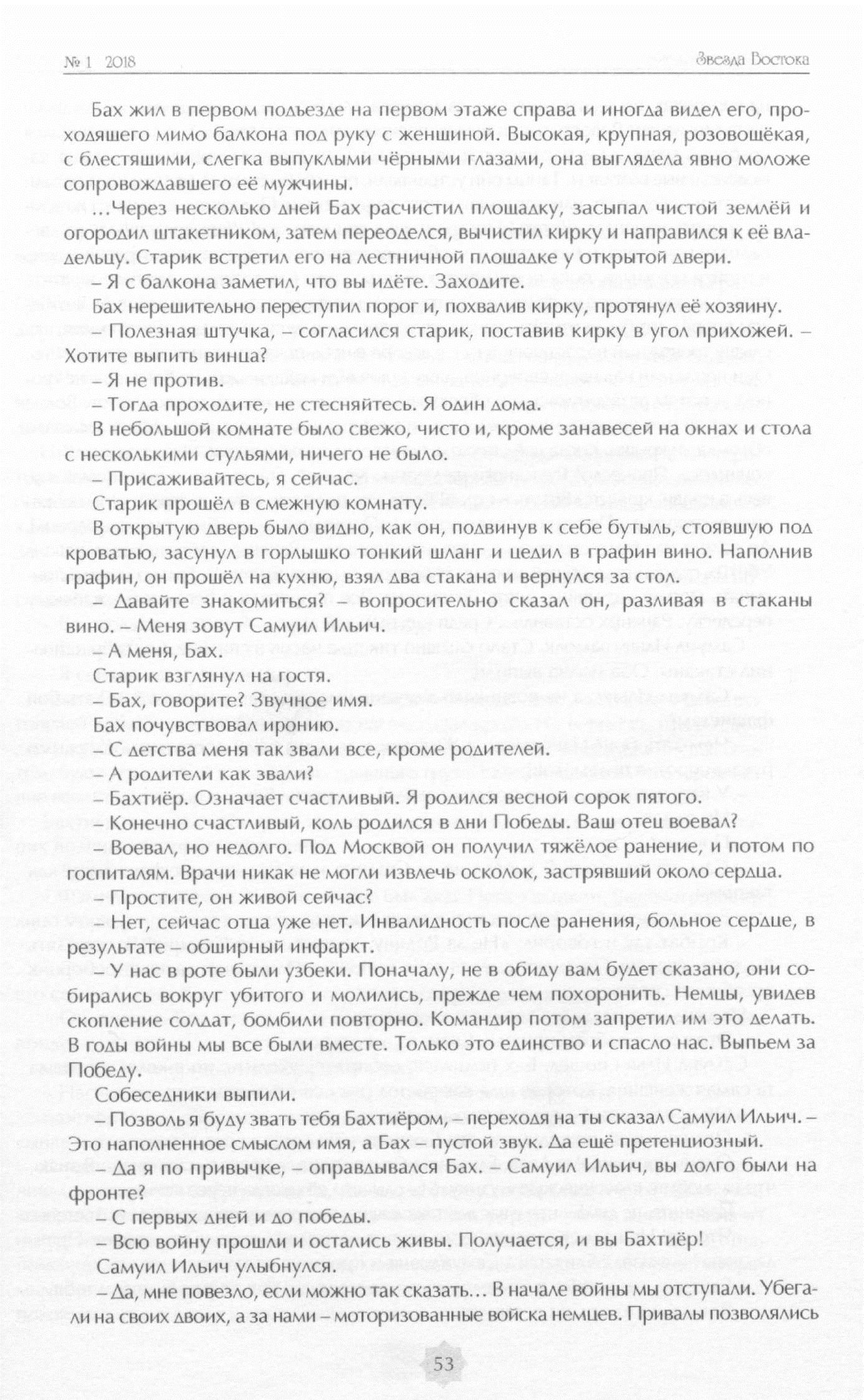 № 1 2018

Звезда Востока

Бах жил в первом подъезде на первом этаже справа и иногда видел его, проходящего мимо балкона под руку с женщиной. Высокая, крупная, розовощёкая, с блестящими, слегка выпуклыми чёрными глазами, она выглядела явно моложе сопровождавшего её мужчины.

…Через несколько дней Бах расчистил площадку, засыпал чистой землёй и огородил штакетником, затем переоделся, вычистил кирку и направился к её владельцу. Старик встретил его на лестничной площадке у открытой двери.

– Я с балкона заметил, что вы идёте. Заходите.

Бах нерешительно переступил порог и, похвалив кирку, протянул её хозяину.

– Полезная штучка, – согласился старик, поставив кирку в угол прихожей. – Хотите выпить винца?

– Я не против.

– Тогда проходите, не стесняйтесь. Я один дома.

В небольшой комнате было свежо, чисто и, кроме занавесей на окнах и стола с несколькими стульями, ничего не было.

– Присаживайтесь, я сейчас.

Старик прошёл в смежную комнату.

В открытую дверь было видно, как он, подвинув к себе бутыль, стоявшую под кроватью, засунул в горлышко тонкий шланг и цедил в графин вино. Наполнив графин, он прошёл на кухню, взял два стакана и вернулся за стол.

– Давайте знакомиться? – вопросительно сказал он, разливая в стаканы вино. – Меня зовут Самуил Ильич.

– А меня, Бах.

Старик взглянул на гостя.

– Бах, говорите? Звучное имя.

Бах почувствовал иронию.

– С детства меня так звали все, кроме родителей.

– А родители как звали?

– Бахтиёр. Означает счастливый. Я родился весной сорок пятого.

– Конечно счастливый, коль родился в дни Победы. Ваш отец воевал?

– Воевал, но недолго. Под Москвой он получил тяжёлое ранение, и потом по госпиталям. Врачи никак не могли извлечь осколок, застрявший около сердца.

– Простите, он живой сейчас?

– Нет, сейчас отца уже нет. Инвалидность после ранения, больное сердце, в результате – обширный инфаркт.

– У нас в роте были узбеки. Поначалу, не в обиду вам будет сказано, они собирались вокруг убитого и молились, прежде чем похоронить. Немцы, увидев скопление солдат, бомбили повторно. Командир потом запретил им это делать. В годы войны мы все были вместе. Только это единство и спасло нас. Выпьем за Победу.

Собеседники выпили.

– Позволь я буду звать тебя Бахтиёром, – переходя на ты сказал Самуил Ильич. – Это наполненное смыслом имя, а Бах – пустой звук. Да ещё претенциозный.

– Да я по привычке, – оправдывался Бах. – Самуил Ильич, вы долго были на фронте?

– С первых дней и до победы.

– Всю войну прошли и остались живы. Получается, и вы Бахтиёр!

Самуил Ильич улыбнулся.

– Да, мне повезло, если можно так сказать… В начале войны мы отступали. Убегали на своих двоих, а за нами – моторизованные войска немцев. Привалы позволялись

53